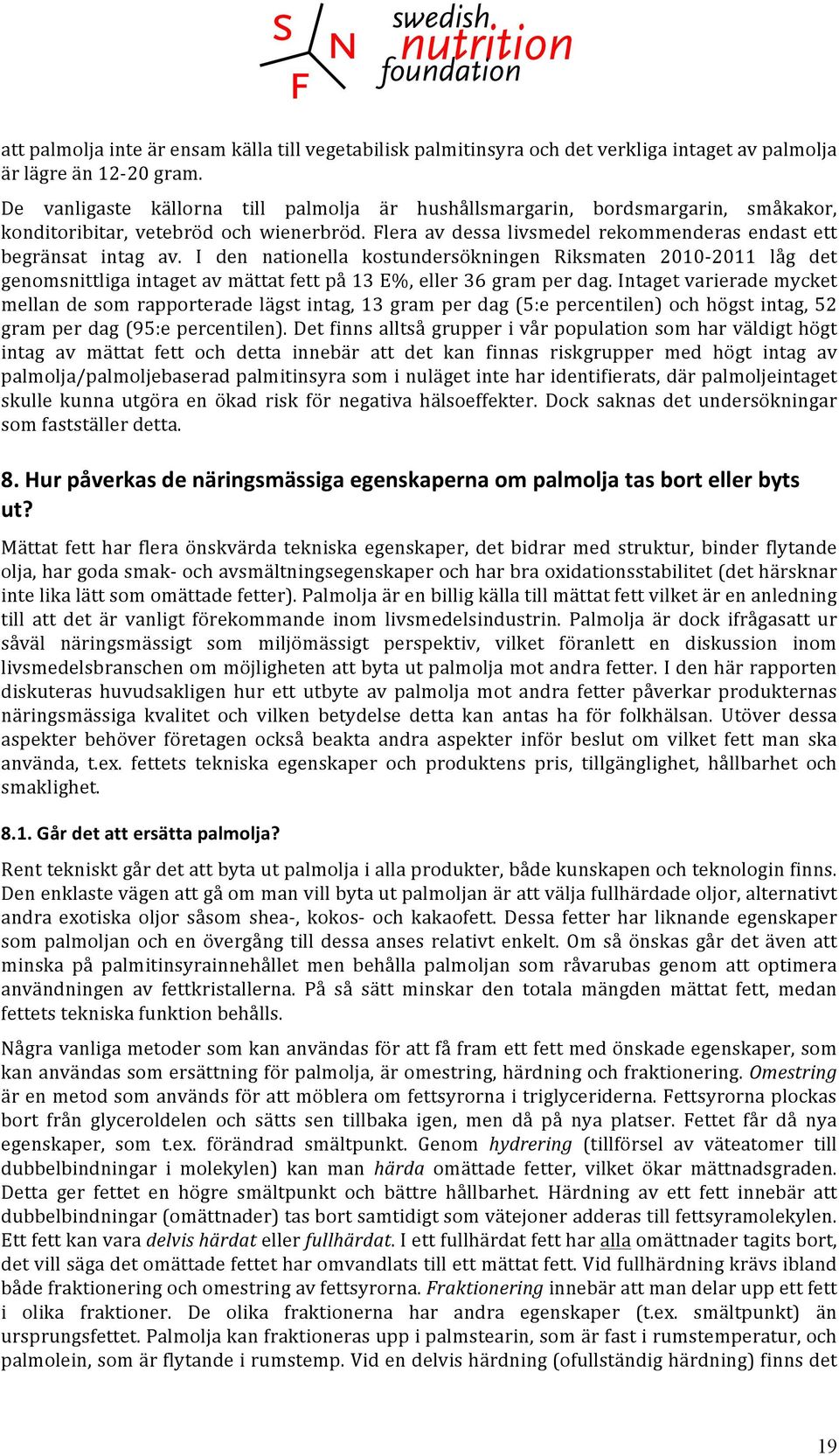 S N F swedish nutrition foundation

att palmolja inte är ensam källa till vegetabilisk palmitinsyra och det verkliga intaget av palmolja är lägre än 12-20 gram.

De vanligaste källorna till palmolja är hushållsmargarin, bordsmargarin, småkakor, konditoribitar, vetebröd och wienerbröd. Flera av dessa livsmedel rekommenderas endast ett begränsat intag av. I den nationella kostundersökningen Riksmaten 2010-2011 låg det genomsnittliga intaget av mättat fett på 13 E%, eller 36 gram per dag. Intaget varierade mycket mellan de som rapporterade lägst intag, 13 gram per dag (5:e percentilen) och högst intag, 52 gram per dag (95:e percentilen). Det finns alltså grupper i vår population som har väldigt högt intag av mättat fett och detta innebär att det kan finnas riskgrupper med högt intag av palmolja/palmoljebaserad palmitinsyra som i nuläget inte har identifierats, där palmoljeintaget skulle kunna utgöra en ökad risk för negativa hälsoeffekter. Dock saknas det undersökningar som fastställer detta.

8. Hur påverkas de näringsmässiga egenskaperna om palmolja tas bort eller byts ut?

Mättat fett har flera önskvärda tekniska egenskaper, det bidrar med struktur, binder flytande olja, har goda smak- och avsmältningsegenskaper och har bra oxidationsstabilitet (det härsknar inte lika lätt som omättade fetter). Palmolja är en billig källa till mättat fett vilket är en anledning till att det är vanligt förekommande inom livsmedelsindustrin. Palmolja är dock ifrågasatt ur såväl näringsmässigt som miljömässigt perspektiv, vilket föranlett en diskussion inom livsmedelsbranschen om möjligheten att byta ut palmolja mot andra fetter. I den här rapporten diskuteras huvudsakligen hur ett utbyte av palmolja mot andra fetter påverkar produkternas näringsmässiga kvalitet och vilken betydelse detta kan antas ha för folkhälsan. Utöver dessa aspekter behöver företagen också beakta andra aspekter inför beslut om vilket fett man ska använda, t.ex. fettets tekniska egenskaper och produktens pris, tillgänglighet, hållbarhet och smaklighet.

8.1. Går det att ersätta palmolja?

Rent tekniskt går det att byta ut palmolja i alla produkter, både kunskapen och teknologin finns. Den enklaste vägen att gå om man vill byta ut palmoljan är att välja fullhärdade oljor, alternativt andra exotiska oljor såsom shea-, kokos- och kakaofett. Dessa fetter har liknande egenskaper som palmoljan och en övergång till dessa anses relativt enkelt. Om så önskas går det även att minska på palmitinsyrainnehållet men behålla palmoljan som råvarubas genom att optimera användningen av fettkristallerna. På så sätt minskar den totala mängden mättat fett, medan fettets tekniska funktion behålls.

Några vanliga metoder som kan användas för att få fram ett fett med önskade egenskaper, som kan användas som ersättning för palmolja, är omestring, härdning och fraktionering. Omestring är en metod som används för att möblera om fettsyrorna i triglyceriderna. Fettsyrorna plockas bort från glyceroldelen och sätts sen tillbaka igen, men då på nya platser. Fettet får då nya egenskaper, som t.ex. förändrad smältpunkt. Genom hydrering (tillförsel av väteatomer till dubbelbindningar i molekylen) kan man härda omättade fetter, vilket ökar mättnadsgraden. Detta ger fettet en högre smältpunkt och bättre hållbarhet. Härdning av ett fett innebär att dubbelbindningar (omättnader) tas bort samtidigt som vätejoner adderas till fettsyramolekylen. Ett fett kan vara delvis härdat eller fullhärdat. I ett fullhärdat fett har alla omättnader tagits bort, det vill säga det omättade fettet har omvandlats till ett mättat fett. Vid fullhärdning krävs ibland både fraktionering och omestring av fettsyrorna. Fraktionering innebär att man delar upp ett fett i olika fraktioner. De olika fraktionerna har andra egenskaper (t.ex. smältpunkt) än ursprungsfettet. Palmolja kan fraktioneras upp i palmstearin, som är fast i rumstemperatur, och palmolein, som är flytande i rumstemp. Vid en delvis härdning (ofullständig härdning) finns det

19